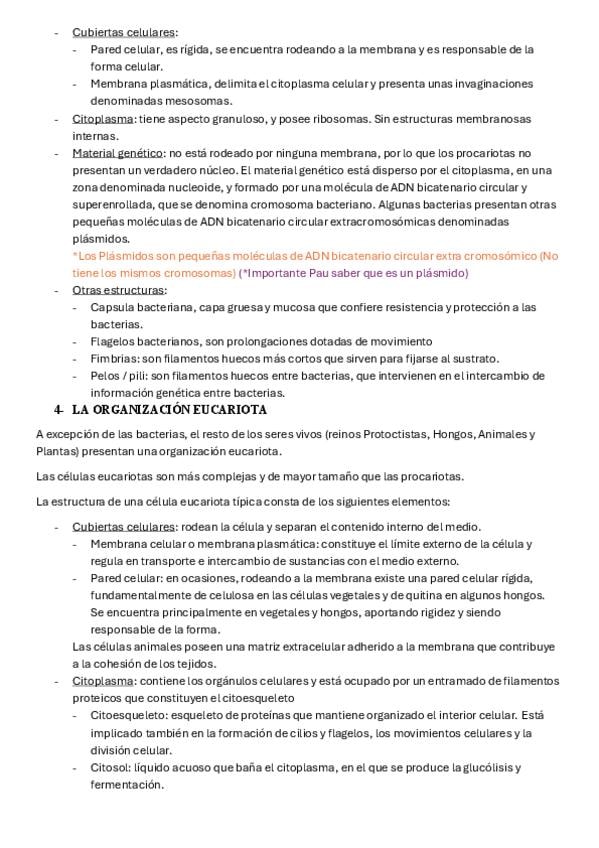 - Cubiertas celulares:
  - Pared celular, es rígida, se encuentra rodeando a la membrana y es responsable de la forma celular.
  - Membrana plasmática, delimita el citoplasma celular y presenta unas invaginaciones denominadas mesosomas.
- Citoplasma: tiene aspecto granuloso, y posee ribosomas. Sin estructuras membranosas internas.
- Material genético: no está rodeado por ninguna membrana, por lo que los procariotas no presentan un verdadero núcleo. El material genético está disperso por el citoplasma, en una zona denominada nucleoide, y formado por una molécula de ADN bicatenario circular y superenrollada, que se denomina cromosoma bacteriano. Algunas bacterias presentan otras pequeñas moléculas de ADN bicatenario circular extracromosómicas denominadas plásmidos.
  *Los Plásmidos son pequeñas moléculas de ADN bicatenario circular extra cromosómico (No tiene los mismos cromosomas) (*Importante Pau saber que es un plásmido)
- Otras estructuras:
  - Capsula bacteriana, capa gruesa y mucosa que confiere resistencia y protección a las bacterias.
  - Flagelos bacterianos, son prolongaciones dotadas de movimiento
  - Fimbrias: son filamentos huecos más cortos que sirven para fijarse al sustrato.
  - Pelos / pili: son filamentos huecos entre bacterias, que intervienen en el intercambio de información genética entre bacterias.

4- LA ORGANIZACIÓN EUCARIOTA

A excepción de las bacterias, el resto de los seres vivos (reinos Protoctistas, Hongos, Animales y Plantas) presentan una organización eucariota.

Las células eucariotas son más complejas y de mayor tamaño que las procariotas.

La estructura de una célula eucariota típica consta de los siguientes elementos:

- Cubiertas celulares: rodean la célula y separan el contenido interno del medio.
  - Membrana celular o membrana plasmática: constituye el límite externo de la célula y regula en transporte e intercambio de sustancias con el medio externo.
  - Pared celular: en ocasiones, rodeando a la membrana existe una pared celular rígida, fundamentalmente de celulosa en las células vegetales y de quitina en algunos hongos. Se encuentra principalmente en vegetales y hongos, aportando rigidez y siendo responsable de la forma.
  Las células animales poseen una matriz extracelular adherido a la membrana que contribuye a la cohesión de los tejidos.
- Citoplasma: contiene los orgánulos celulares y está ocupado por un entramado de filamentos proteicos que constituyen el citoesqueleto
  - Citoesqueleto: esqueleto de proteínas que mantiene organizado el interior celular. Está implicado también en la formación de cilios y flagelos, los movimientos celulares y la división celular.
  - Citosol: líquido acuoso que baña el citoplasma, en el que se produce la glucólisis y fermentación.